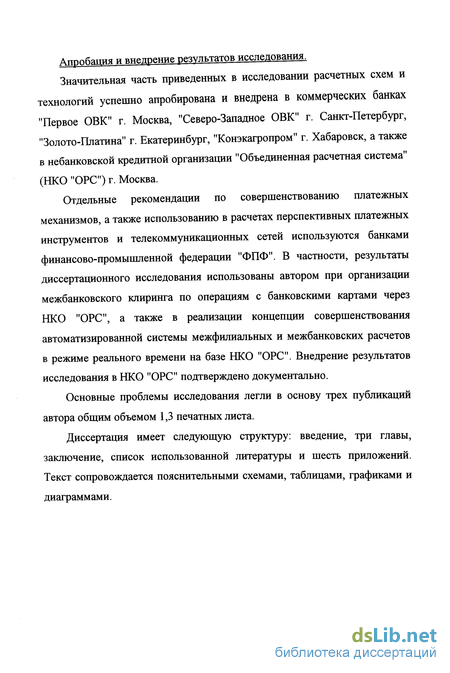 Апробация и внедрение результатов исследования.

Значительная часть приведенных в исследовании расчетных схем и технологий успешно апробирована и внедрена в коммерческих банках "Первое ОВК" г. Москва, "Северо-Западное ОВК" г. Санкт-Петербург, "Золото-Платина" г. Екатеринбург, "Конэкагропром" г. Хабаровск, а также в небанковской кредитной организации "Объединенная расчетная система" (НКО "ОРС") г. Москва.

Отдельные рекомендации по совершенствованию платежных механизмов, а также использованию в расчетах перспективных платежных инструментов и телекоммуникационных сетей используются банками финансово-промышленной федерации "ФПФ". В частности, результаты диссертационного исследования использованы автором при организации межбанковского клиринга по операциям с банковскими картами через НКО "ОРС", а также в реализации концепции совершенствования автоматизированной системы межфилиальных и межбанковских расчетов в режиме реального времени на базе НКО "ОРС". Внедрение результатов исследования в НКО "ОРС" подтверждено документально.

Основные проблемы исследования легли в основу трех публикаций автора общим объемом 1,3 печатных листа.

Диссертация имеет следующую структуру: введение, три главы, заключение, список использованной литературы и шесть приложений. Текст сопровождается пояснительными схемами, таблицами, графиками и диаграммами.

dsLib.net
библиотека диссертаций